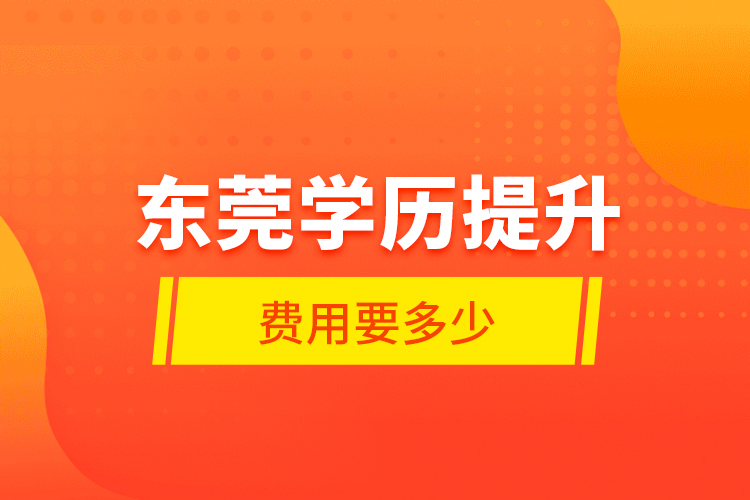 东莞学历提升

费用要多少